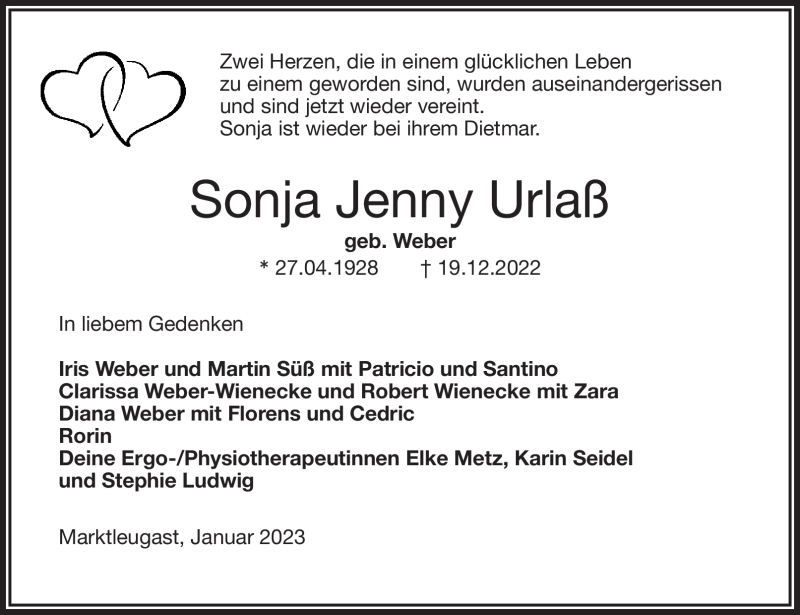 Zwei Herzen, die in einem glücklichen Leben zu einem geworden sind, wurden auseinandergerissen und sind jetzt wieder vereint.
Sonja ist wieder bei ihrem Dietmar.

Sonja Jenny Urlaß

geb. Weber

* 27.04.1928 † 19.12.2022

In liebem Gedenken

Iris Weber und Martin Süß mit Patricio und Santino
Clarissa Weber-Wienecke und Robert Wienecke mit Zara
Diana Weber mit Florens und Cedric
Rorin
Deine Ergo-/Physiotherapeutinnen Elke Metz, Karin Seidel und Stephie Ludwig

Marktleugast, Januar 2023